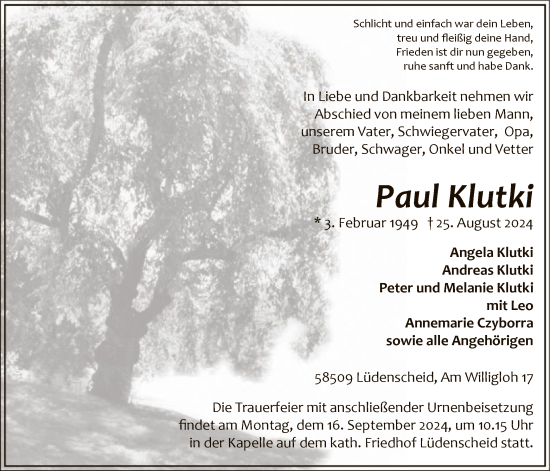 Schlicht und einfach war dein Leben,
treu und fleißig deine Hand,
Frieden ist dir nun gegeben,
ruhe sanft und habe Dank.

In Liebe und Dankbarkeit nehmen wir Abschied von meinem lieben Mann, unserem Vater, Schwiegervater, Opa, Bruder, Schwager, Onkel und Vetter

Paul Klutki

* 3. Februar 1949 † 25. August 2024

Angela Klutki
Andreas Klutki
Peter und Melanie Klutki
mit Leo
Annemarie Czyborra
sowie alle Angehörigen

58509 Lüdenscheid, Am Willigloh 17

Die Trauerfeier mit anschließender Urnenbeisetzung findet am Montag, dem 16. September 2024, um 10.15 Uhr in der Kapelle auf dem kath. Friedhof Lüdenscheid statt.